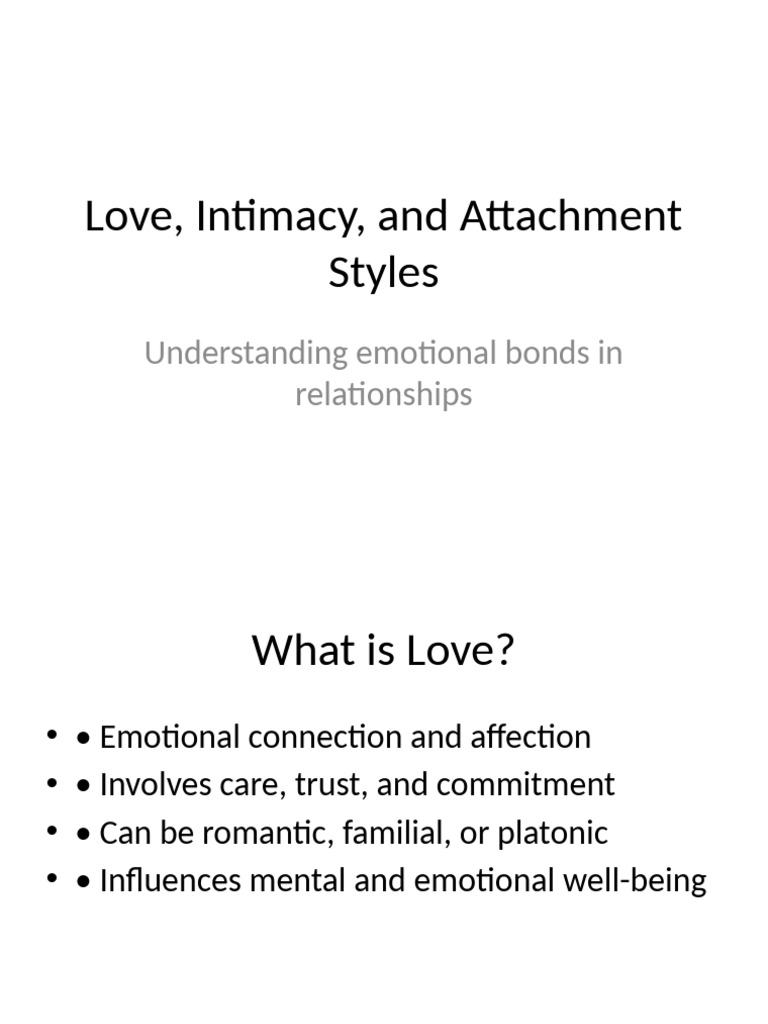 Love, Intimacy, and Attachment Styles

Understanding emotional bonds in relationships

What is Love?

• • Emotional connection and affection
• • Involves care, trust, and commitment
• • Can be romantic, familial, or platonic
• • Influences mental and emotional well-being